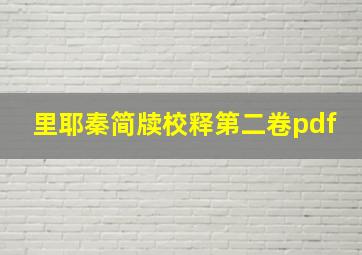 里耶秦简牍校释第二卷pdf